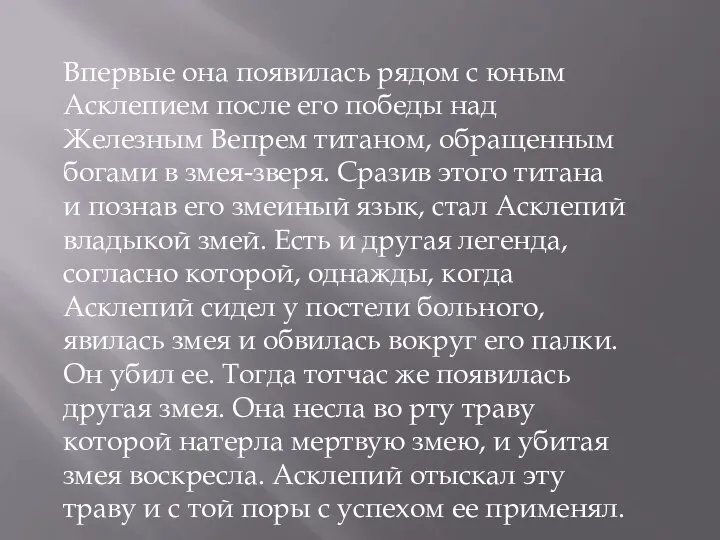 Впервые она появилась рядом с юным Асклепием после его победы над Железным Вепрем титаном, обращенным богами в змея-зверя. Сразив этого титана и познав его змеиный язык, стал Асклепий владыкой змей. Есть и другая легенда, согласно которой, однажды, когда Асклепий сидел у постели больного, явилась змея и обвилась вокруг его палки. Он убил ее. Тогда тотчас же появилась другая змея. Она несла во рту траву которой натерла мертвую змею, и убитая змея воскресла. Асклепий отыскал эту траву и с той поры с успехом ее применял.